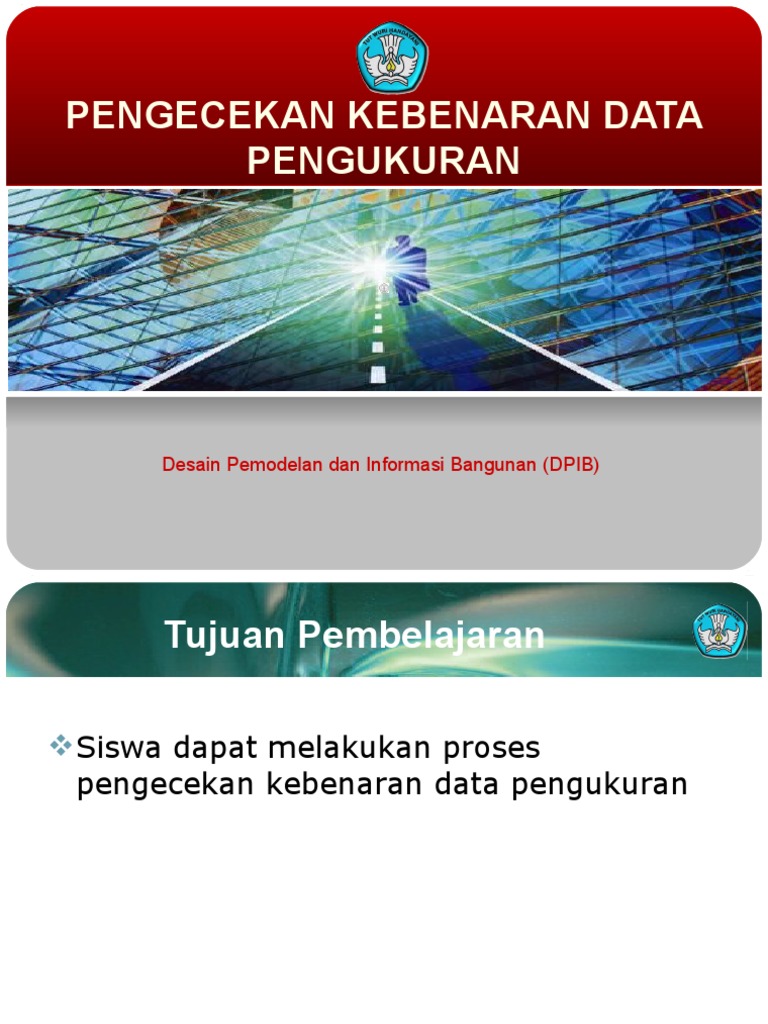 TUT WURI HANDAYANI

PENGECEKAN KEBENARAN DATA PENGUKURAN

Desain Pemodelan dan Informasi Bangunan (DPIB)

Tujuan Pembelajaran

TUT WURI HANDAYANI

❖Siswa dapat melakukan proses pengecekan kebenaran data pengukuran